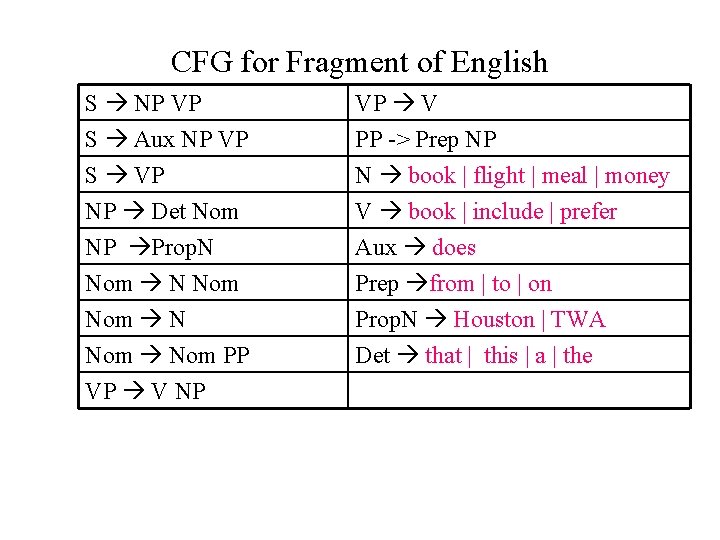 CFG for Fragment of English

| | |
|---|---|
| S → NP VP | VP → V |
| S → Aux NP VP | PP -> Prep NP |
| S → VP | N → book \| flight \| meal \| money |
| NP → Det Nom | V → book \| include \| prefer |
| NP →PropN | Aux → does |
| Nom → N Nom | Prep →from \| to \| on |
| Nom → N | PropN → Houston \| TWA |
| Nom → Nom PP | Det → that \| this \| a \| the |
| VP → V NP | |